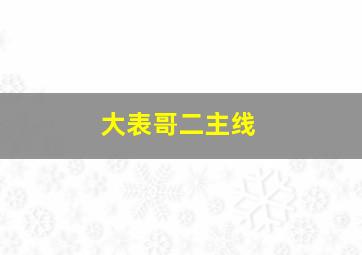 大表哥二主线